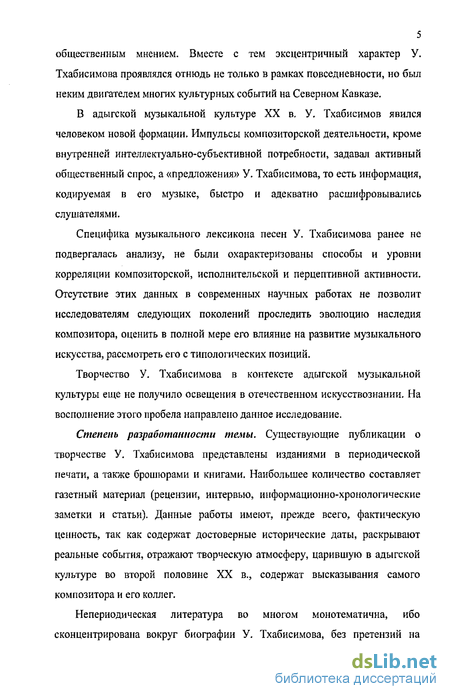 5

общественным мнением. Вместе с тем эксцентричный характер У. Тхабисимова проявлялся отнюдь не только в рамках повседневности, но был неким двигателем многих культурных событий на Северном Кавказе.

В адыгской музыкальной культуре XX в. У. Тхабисимов явился человеком новой формации. Импульсы композиторской деятельности, кроме внутренней интеллектуально-субъективной потребности, задавал активный общественный спрос, а «предложения» У. Тхабисимова, то есть информация, кодируемая в его музыке, быстро и адекватно расшифровывались слушателями.

Специфика музыкального лексикона песен У. Тхабисимова ранее не подвергалась анализу, не были охарактеризованы способы и уровни корреляции композиторской, исполнительской и перцептивной активности. Отсутствие этих данных в современных научных работах не позволит исследователям следующих поколений проследить эволюцию наследия композитора, оценить в полной мере его влияние на развитие музыкального искусства, рассмотреть его с типологических позиций.

Творчество У. Тхабисимова в контексте адыгской музыкальной культуры еще не получило освещения в отечественном искусствознании. На восполнение этого пробела направлено данное исследование.

Степень разработанности темы. Существующие публикации о творчестве У. Тхабисимова представлены изданиями в периодической печати, а также брошюрами и книгами. Наибольшее количество составляет газетный материал (рецензии, интервью, информационно-хронологические заметки и статьи). Данные работы имеют, прежде всего, фактическую ценность, так как содержат достоверные исторические даты, раскрывают реальные события, отражают творческую атмосферу, царившую в адыгской культуре во второй половине XX в., содержат высказывания самого композитора и его коллег.

Непериодическая литература во многом монотематична, ибо сконцентрирована вокруг биографии У. Тхабисимова, без претензий на

dsLib.net
библиотека диссертаций